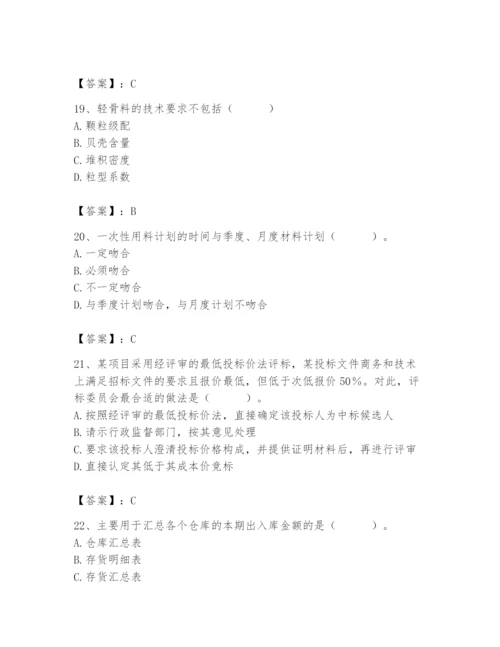 【答案】：C

19、轻骨料的技术要求不包括（　　）
A. 颗粒级配
B. 贝壳含量
C. 堆积密度
D. 粒型系数

【答案】：B

20、一次性用料计划的时间与季度、月度材料计划（　　）。
A. 一定吻合
B. 必须吻合
C. 不一定吻合
D. 与季度计划吻合，与月度计划不吻合

【答案】：C

21、某项目采用经评审的最低投标价法评标，某投标文件商务和技术上满足招标文件的要求且报价最低，但低于次低报价50%。对此，评标委员会最合适的做法是（　　）。
A. 按照经评审的最低投标价法，直接确定该投标人为中标候选人
B. 请示行政监督部门，按其意见处理
C. 要求该投标人澄清投标价格构成，并提供证明材料后，再进行评审
D. 直接认定其低于其成本价竞标

【答案】：C

22、主要用于汇总各个仓库的本期出入库金额的是（　　）。
A. 仓库汇总表
B. 存货明细表
C. 存货汇总表